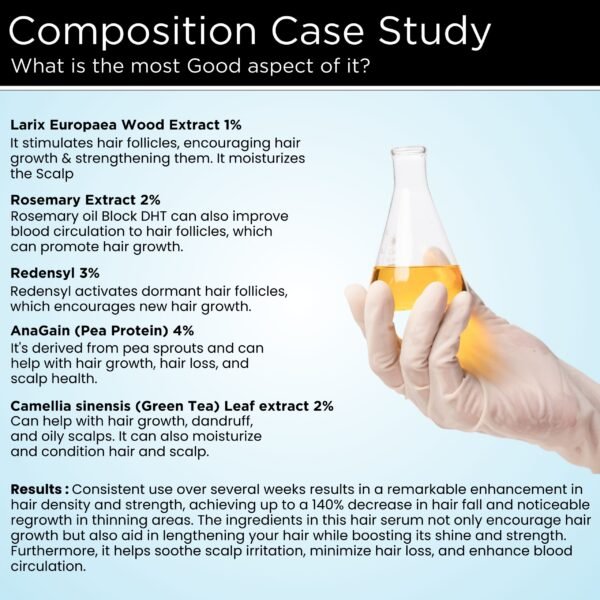 Composition Case Study
What is the most Good aspect of it?

Larix Europaea Wood Extract 1%
It stimulates hair follicles, encouraging hair growth & strengthening them. It moisturizes the Scalp

Rosemary Extract 2%
Rosemary oil Block DHT can also improve blood circulation to hair follicles, which can promote hair growth.

Redensyl 3%
Redensyl activates dormant hair follicles, which encourages new hair growth.

AnaGain (Pea Protein) 4%
It's derived from pea sprouts and can help with hair growth, hair loss, and scalp health.

Camellia sinensis (Green Tea) Leaf extract 2%
Can help with hair growth, dandruff, and oily scalps. It can also moisturize and condition hair and scalp.

Results : Consistent use over several weeks results in a remarkable enhancement in hair density and strength, achieving up to a 140% decrease in hair fall and noticeable regrowth in thinning areas. The ingredients in this hair serum not only encourage hair growth but also aid in lengthening your hair while boosting its shine and strength. Furthermore, it helps soothe scalp irritation, minimize hair loss, and enhance blood circulation.